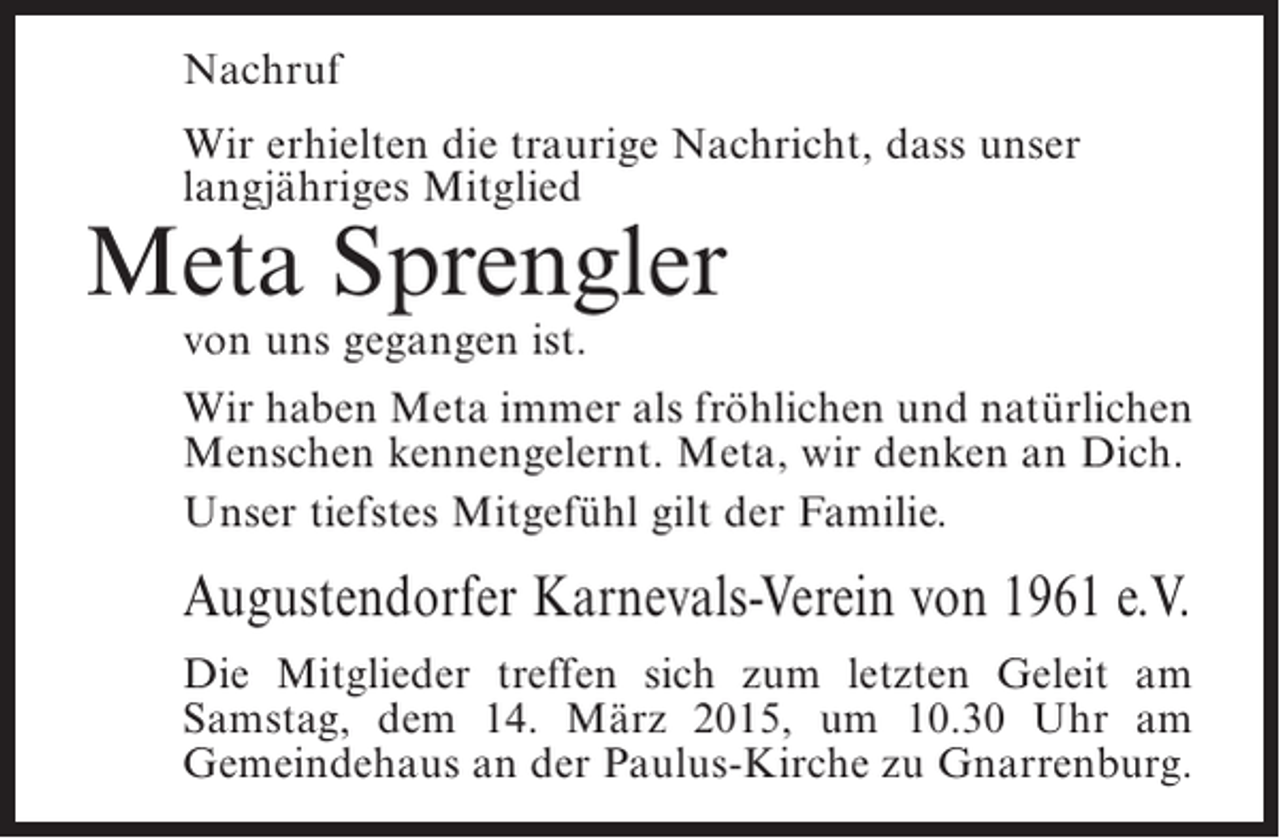 Nachruf

Wir erhielten die traurige Nachricht, dass unser langjähriges Mitglied

Meta Sprengler

von uns gegangen ist.

Wir haben Meta immer als fröhlichen und natürlichen Menschen kennengelernt. Meta, wir denken an Dich.

Unser tiefstes Mitgefühl gilt der Familie.

Augustendorfer Karnevals-Verein von 1961 e.V.

Die Mitglieder treffen sich zum letzten Geleit am Samstag, dem 14. März 2015, um 10.30 Uhr am Gemeindehaus an der Paulus-Kirche zu Gnarrenburg.